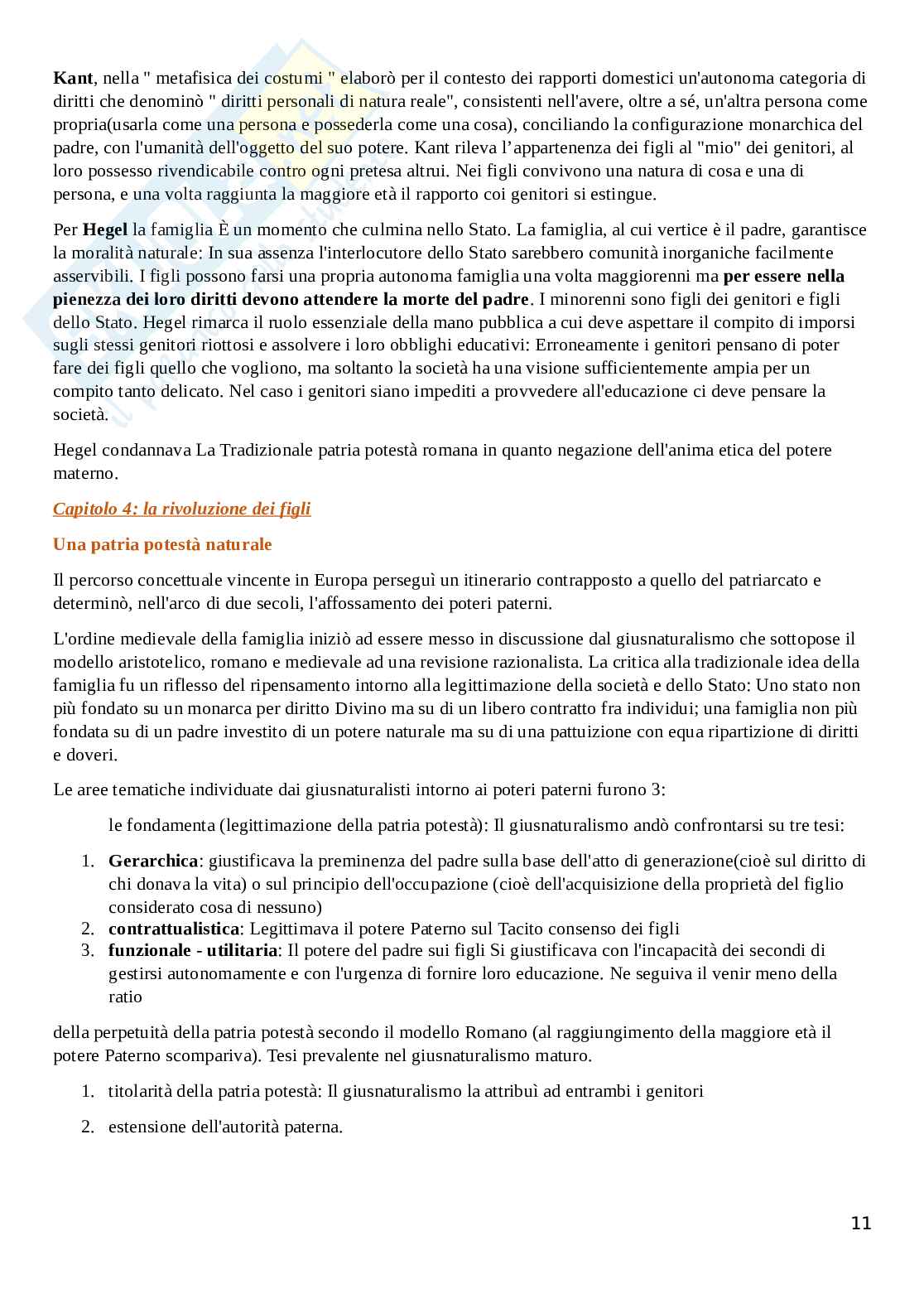 Kant, nella " metafisica dei costumi " elaborò per il contesto dei rapporti domestici un'autonoma categoria di diritti che denominò " diritti personali di natura reale", consistenti nell'avere, oltre a sé, un'altra persona come propria(usarla come una persona e possederla come una cosa), conciliando la configurazione monarchica del padre, con l'umanità dell'oggetto del suo potere. Kant rileva l'appartenenza dei figli al "mio" dei genitori, al loro possesso rivendicabile contro ogni pretesa altrui. Nei figli convivono una natura di cosa e una di persona, e una volta raggiunta la maggiore età il rapporto coi genitori si estingue.

Per Hegel la famiglia È un momento che culmina nello Stato. La famiglia, al cui vertice è il padre, garantisce la moralità naturale: In sua assenza l'interlocutore dello Stato sarebbero comunità inorganiche facilmente asservibili. I figli possono farsi una propria autonoma famiglia una volta maggiorenni ma per essere nella pienezza dei loro diritti devono attendere la morte del padre. I minorenni sono figli dei genitori e figli dello Stato. Hegel rimarca il ruolo essenziale della mano pubblica a cui deve aspettare il compito di imporsi sugli stessi genitori riottosi e assolvere i loro obblighi educativi: Erroneamente i genitori pensano di poter fare dei figli quello che vogliono, ma soltanto la società ha una visione sufficientemente ampia per un compito tanto delicato. Nel caso i genitori siano impediti a provvedere all'educazione ci deve pensare la società.

Hegel condannava La Tradizionale patria potestà romana in quanto negazione dell'anima etica del potere materno.

Capitolo 4: la rivoluzione dei figli

Una patria potestà naturale

Il percorso concettuale vincente in Europa perseguì un itinerario contrapposto a quello del patriarcato e determinò, nell'arco di due secoli, l'affossamento dei poteri paterni.

L'ordine medievale della famiglia iniziò ad essere messo in discussione dal giusnaturalismo che sottopose il modello aristotelico, romano e medievale ad una revisione razionalista. La critica alla tradizionale idea della famiglia fu un riflesso del ripensamento intorno alla legittimazione della società e dello Stato: Uno stato non più fondato su un monarca per diritto Divino ma su di un libero contratto fra individui; una famiglia non più fondata su di un padre investito di un potere naturale ma su di una pattuizione con equa ripartizione di diritti e doveri.

Le aree tematiche individuate dai giusnaturalisti intorno ai poteri paterni furono 3:

le fondamenta (legittimazione della patria potestà): Il giusnaturalismo andò confrontarsi su tre tesi:

1. Gerarchica: giustificava la preminenza del padre sulla base dell'atto di generazione(cioè sul diritto di chi donava la vita) o sul principio dell'occupazione (cioè dell'acquisizione della proprietà del figlio considerato cosa di nessuno)
2. contrattualistica: Legittimava il potere Paterno sul Tacito consenso dei figli
3. funzionale - utilitaria: Il potere del padre sui figli Si giustificava con l'incapacità dei secondi di gestirsi autonomamente e con l'urgenza di fornire loro educazione. Ne seguiva il venir meno della ratio

della perpetuità della patria potestà secondo il modello Romano (al raggiungimento della maggiore età il potere Paterno scompariva). Tesi prevalente nel giusnaturalismo maturo.

1. titolarità della patria potestà: Il giusnaturalismo la attribuì ad entrambi i genitori

2. estensione dell'autorità paterna.

11